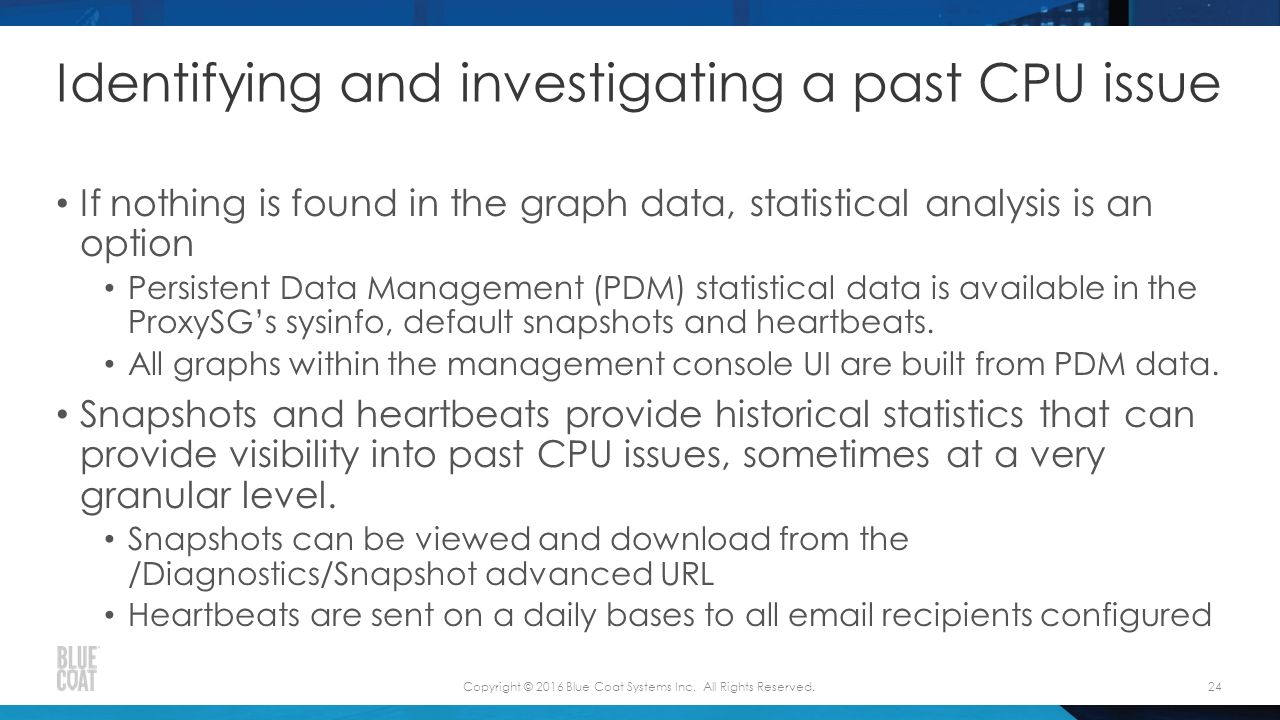 Identifying and investigating a past CPU issue

• If nothing is found in the graph data, statistical analysis is an option
  • Persistent Data Management (PDM) statistical data is available in the ProxySG's sysinfo, default snapshots and heartbeats.
  • All graphs within the management console UI are built from PDM data.

• Snapshots and heartbeats provide historical statistics that can provide visibility into past CPU issues, sometimes at a very granular level.
  • Snapshots can be viewed and download from the /Diagnostics/Snapshot advanced URL
  • Heartbeats are sent on a daily bases to all email recipients configured

BLUE COAT

Copyright © 2016 Blue Coat Systems Inc. All Rights Reserved.

24